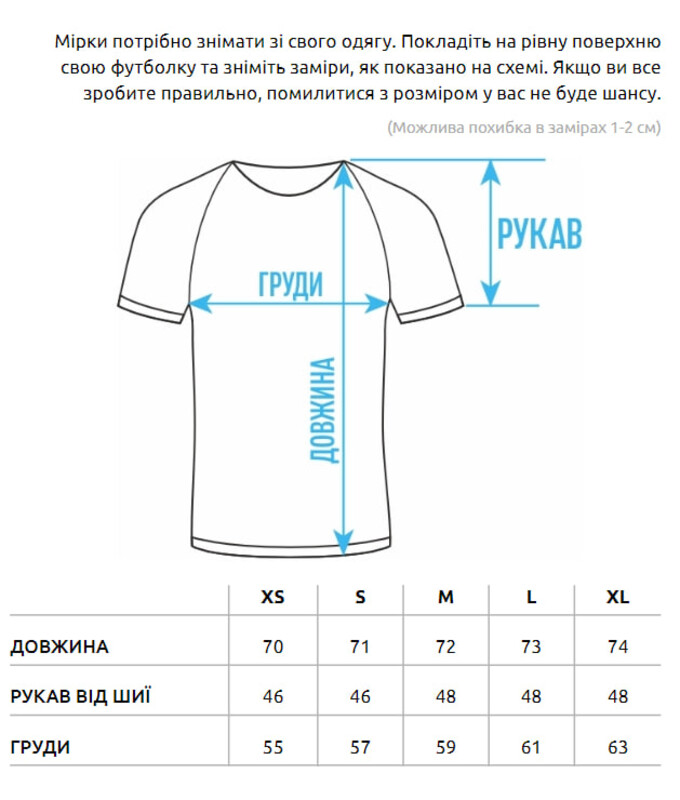 Мірки потрібно знімати зі свого одягу. Покладіть на рівну поверхню свою футболку та зніміть заміри, як показано на схемі. Якщо ви все зробите правильно, помилитися з розміром у вас не буде шансу.

(Можлива похибка в замірах 1-2 см)

РУКАВ

ГРУДИ

ДОВЖИНА

| | XS | S | M | L | XL |
|---|---|---|---|---|---|
| ДОВЖИНА | 70 | 71 | 72 | 73 | 74 |
| РУКАВ ВІД ШИЇ | 46 | 46 | 48 | 48 | 48 |
| ГРУДИ | 55 | 57 | 59 | 61 | 63 |